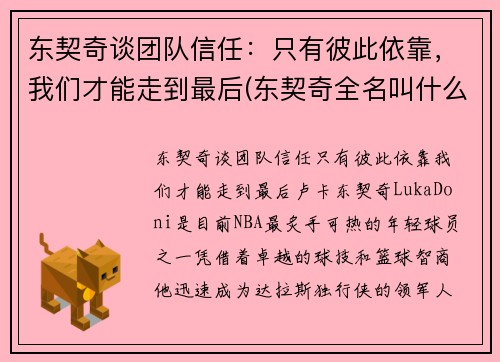 东契奇谈团队信任：只有彼此依靠，我们才能走到最后(东契奇全名叫什么

东契奇谈团队信任只有彼此依靠我们才能走到最后卢卡东契奇LukaDoni是目前NBA最炙手可热的年轻球员之一凭借着卓越的球技和篮球智商他迅速成为达拉斯独行侠的领军人